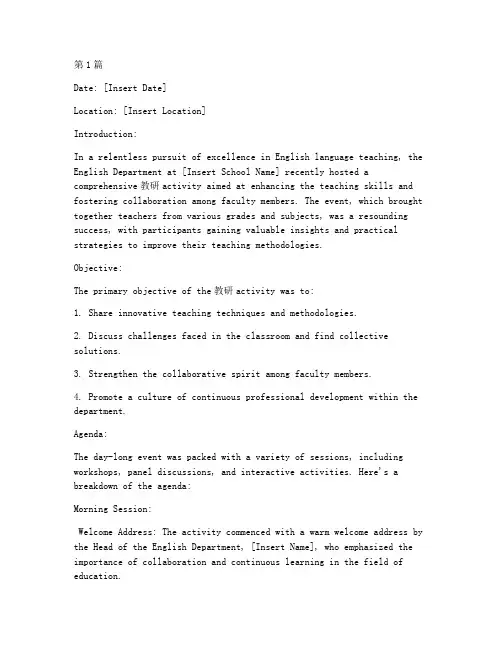 第1篇

Date: [Insert Date]

Location: [Insert Location]

Introduction:

In a relentless pursuit of excellence in English language teaching, the English Department at [Insert School Name] recently hosted a comprehensive 教研 activity aimed at enhancing the teaching skills and fostering collaboration among faculty members. The event, which brought together teachers from various grades and subjects, was a resounding success, with participants gaining valuable insights and practical strategies to improve their teaching methodologies.

Objective:

The primary objective of the 教研 activity was to:

1. Share innovative teaching techniques and methodologies.

2. Discuss challenges faced in the classroom and find collective solutions.

3. Strengthen the collaborative spirit among faculty members.

4. Promote a culture of continuous professional development within the department.

Agenda:

The day-long event was packed with a variety of sessions, including workshops, panel discussions, and interactive activities. Here's a breakdown of the agenda:

Morning Session:

Welcome Address: The activity commenced with a warm welcome address by the Head of the English Department, [Insert Name], who emphasized the importance of collaboration and continuous learning in the field of education.